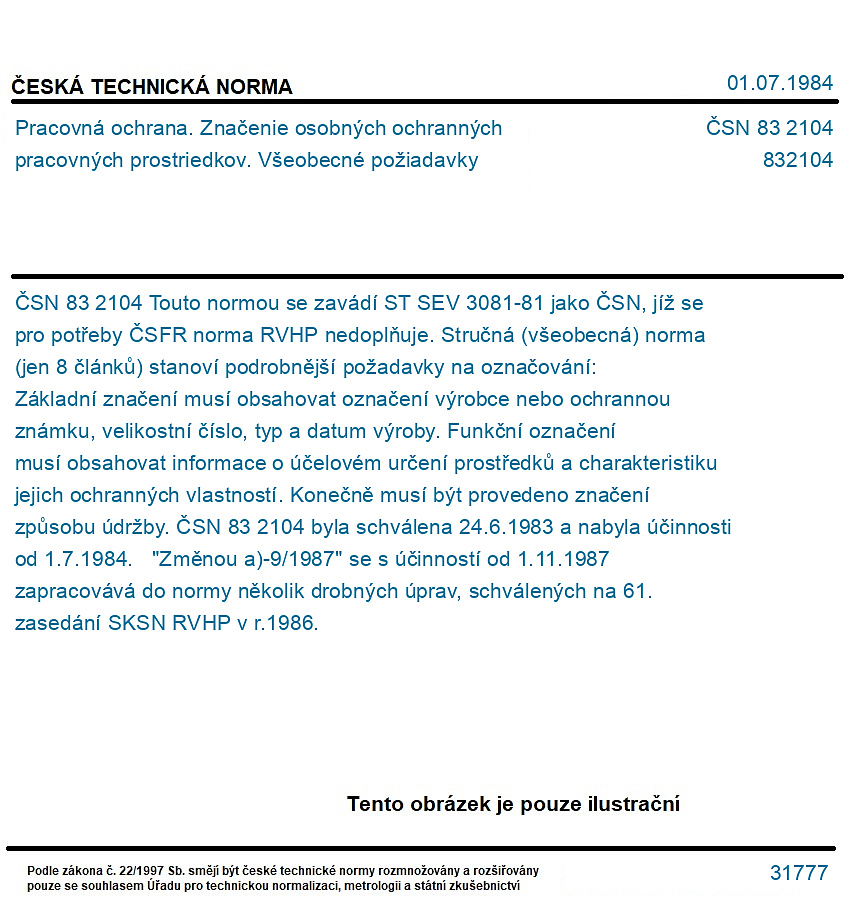 ČESKÁ TECHNICKÁ NORMA
01.07.1984

Pracovná ochrana. Značenie osobných ochranných pracovných prostriedkov. Všeobecné požiadavky
ČSN 83 2104
832104

ČSN 83 2104 Touto normou se zavádí ST SEV 3081-81 jako ČSN, jíž se pro potřeby ČSFR norma RVHP nedoplňuje. Stručná (všeobecná) norma (jen 8 článků) stanoví podrobnější požadavky na označování: Základní značení musí obsahovat označení výrobce nebo ochrannou známku, velikostní číslo, typ a datum výroby. Funkční označení musí obsahovat informace o účelovém určení prostředků a charakteristiku jejich ochranných vlastností. Konečně musí být provedeno značení způsobu údržby. ČSN 83 2104 byla schválena 24.6.1983 a nabyla účinnosti od 1.7.1984. "Změnou a)-9/1987" se s účinností od 1.11.1987 zapracovává do normy několik drobných úprav, schválených na 61. zasedání SKSN RVHP v r.1986.

Tento obrázek je pouze ilustrační

Podle zákona č. 22/1997 Sb. smějí být české technické normy rozmnožovány a rozšiřovány pouze se souhlasem Úřadu pro technickou normalizaci, metrologii a státní zkušebnictví
31777